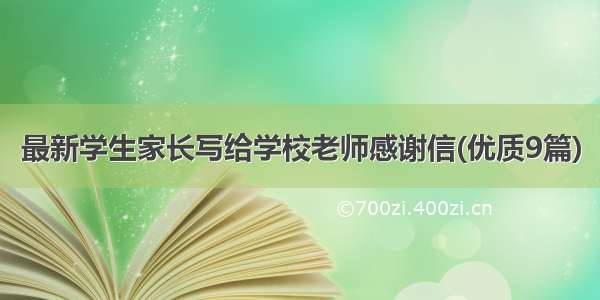 最新学生家长写给学校老师感谢信(优质9篇)

©700zi.400zi.cn